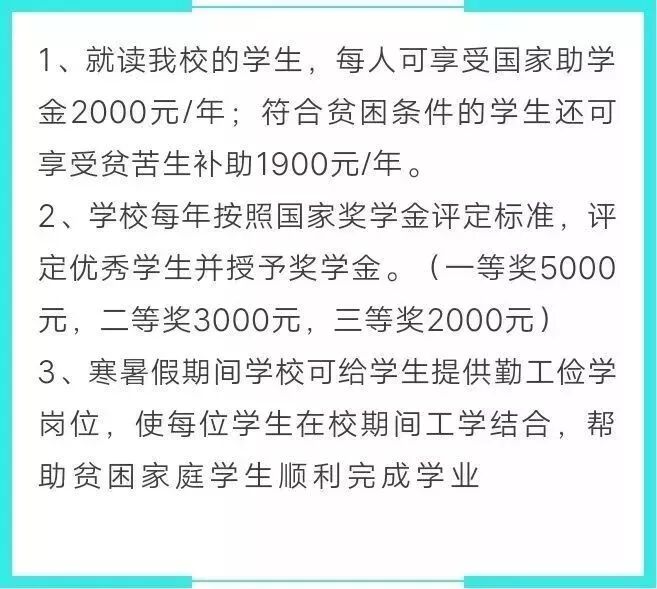 1、就读我校的学生，每人可享受国家助学金2000元/年；符合贫困条件的学生还可享受贫苦生补助1900元/年。

2、学校每年按照国家奖学金评定标准，评定优秀学生并授予奖学金。（一等奖5000元，二等奖3000元，三等奖2000元）

3、寒暑假期间学校可给学生提供勤工俭学岗位，使每位学生在校期间工学结合，帮助贫困家庭学生顺利完成学业